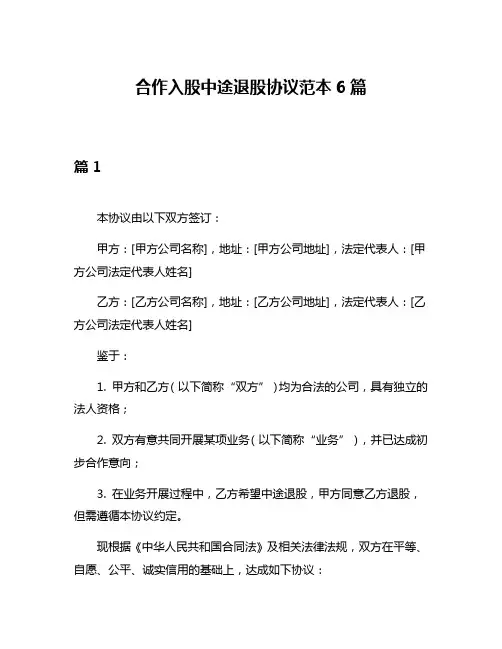 合作入股中途退股协议范本 6 篇

篇 1

本协议由以下双方签订：

甲方：[甲方公司名称]，地址：[甲方公司地址]，法定代表人：[甲方公司法定代表人姓名]

乙方：[乙方公司名称]，地址：[乙方公司地址]，法定代表人：[乙方公司法定代表人姓名]

鉴于：

1. 甲方和乙方（以下简称“双方”）均为合法的公司，具有独立的法人资格；

2. 双方有意共同开展某项业务（以下简称“业务”），并已达成初步合作意向；

3. 在业务开展过程中，乙方希望中途退股，甲方同意乙方退股，但需遵循本协议约定。

现根据《中华人民共和国合同法》及相关法律法规，双方在平等、自愿、公平、诚实信用的基础上，达成如下协议：